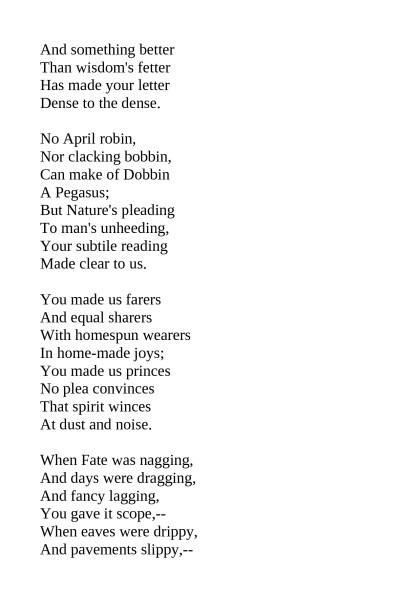 And something better
Than wisdom's fetter
Has made your letter
Dense to the dense.

No April robin,
Nor clacking bobbin,
Can make of Dobbin
A Pegasus;
But Nature's pleading
To man's unheeding,
Your subtile reading
Made clear to us.

You made us farers
And equal sharers
With homespun wearers
In home-made joys;
You made us princes
No plea convinces
That spirit winces
At dust and noise.

When Fate was nagging,
And days were dragging,
And fancy lagging,
You gave it scope,--
When eaves were drippy,
And pavements slippy,--